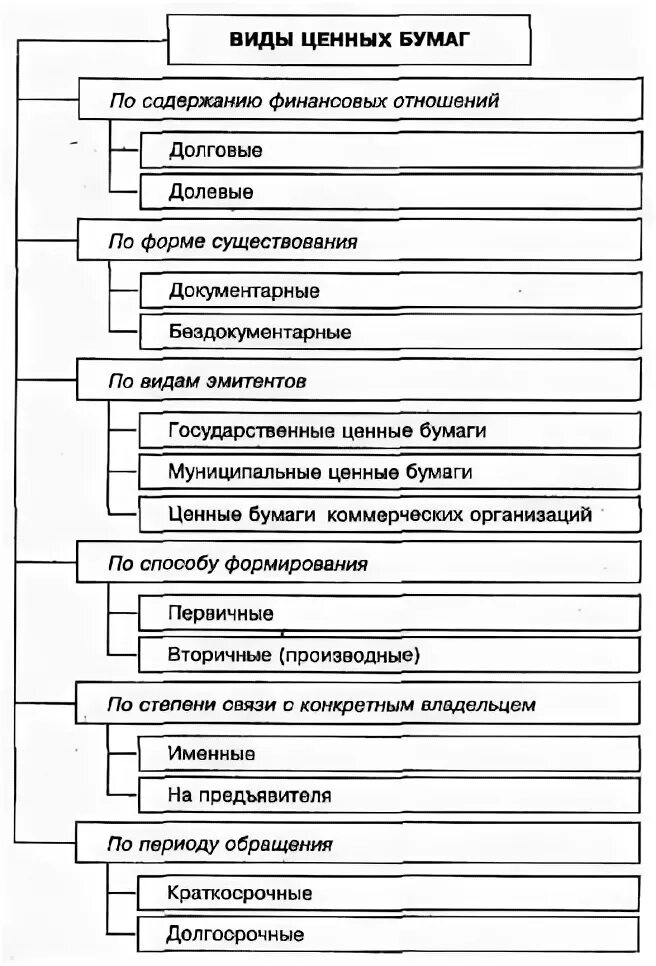 ВИДЫ ЦЕННЫХ БУМАГ

По содержанию финансовых отношений

Долговые

Долевые

По форме существования

Документарные

Бездокументарные

По видам эмитентов

Государственные ценные бумаги

Муниципальные ценные бумаги

Ценные бумаги коммерческих организаций

По способу формирования

Первичные

Вторичные (производные)

По степени связи с конкретным владельцем

Именные

На предъявителя

По периоду обращения

Краткосрочные

Долгосрочные